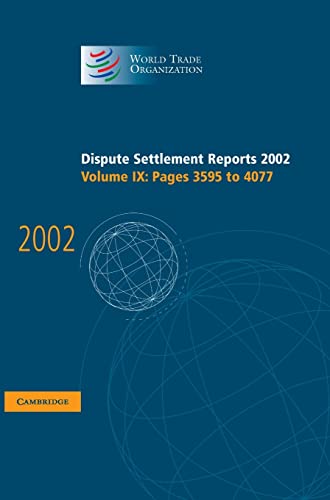 WORLD TRADE ORGANIZATION

Dispute Settlement Reports 2002
Volume IX: Pages 3595 to 4077

2002

CAMBRIDGE